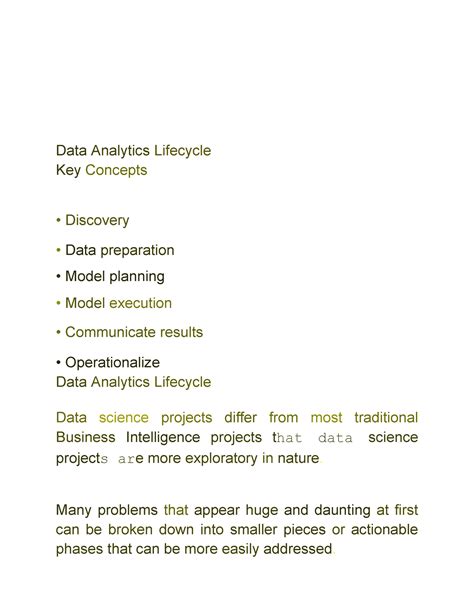 Data Analytics Lifecycle
Key Concepts

• Discovery
• Data preparation
• Model planning
• Model execution
• Communicate results
• Operationalize

Data Analytics Lifecycle

Data science projects differ from most traditional Business Intelligence projects that data science projects are more exploratory in nature.

Many problems that appear huge and daunting at first can be broken down into smaller pieces or actionable phases that can be more easily addressed.